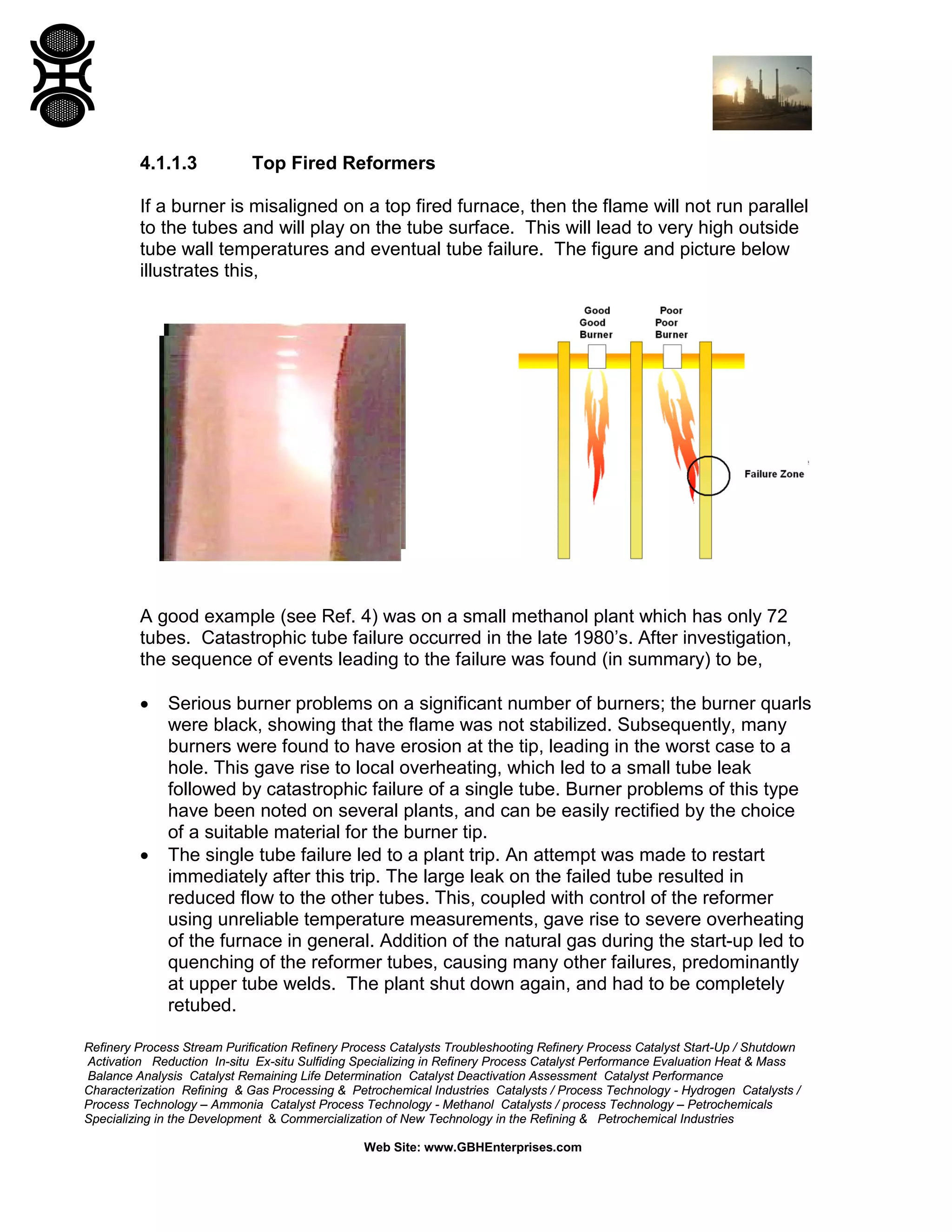 4.1.1.3 Top Fired Reformers

If a burner is misaligned on a top fired furnace, then the flame will not run parallel to the tubes and will play on the tube surface. This will lead to very high outside tube wall temperatures and eventual tube failure. The figure and picture below illustrates this,

Good
Good
Burner

Poor
Poor
Burner

Failure Zone

A good example (see Ref. 4) was on a small methanol plant which has only 72 tubes. Catastrophic tube failure occurred in the late 1980's. After investigation, the sequence of events leading to the failure was found (in summary) to be,

• Serious burner problems on a significant number of burners; the burner quarls were black, showing that the flame was not stabilized. Subsequently, many burners were found to have erosion at the tip, leading in the worst case to a hole. This gave rise to local overheating, which led to a small tube leak followed by catastrophic failure of a single tube. Burner problems of this type have been noted on several plants, and can be easily rectified by the choice of a suitable material for the burner tip.
• The single tube failure led to a plant trip. An attempt was made to restart immediately after this trip. The large leak on the failed tube resulted in reduced flow to the other tubes. This, coupled with control of the reformer using unreliable temperature measurements, gave rise to severe overheating of the furnace in general. Addition of the natural gas during the start-up led to quenching of the reformer tubes, causing many other failures, predominantly at upper tube welds. The plant shut down again, and had to be completely retubed.

Refinery Process Stream Purification Refinery Process Catalysts Troubleshooting Refinery Process Catalyst Start-Up / Shutdown Activation Reduction In-situ Ex-situ Sulfiding Specializing in Refinery Process Catalyst Performance Evaluation Heat & Mass Balance Analysis Catalyst Remaining Life Determination Catalyst Deactivation Assessment Catalyst Performance Characterization Refining & Gas Processing & Petrochemical Industries Catalysts / Process Technology - Hydrogen Catalysts / Process Technology – Ammonia Catalyst Process Technology - Methanol Catalysts / process Technology – Petrochemicals Specializing in the Development & Commercialization of New Technology in the Refining & Petrochemical Industries

Web Site: www.GBHEnterprises.com